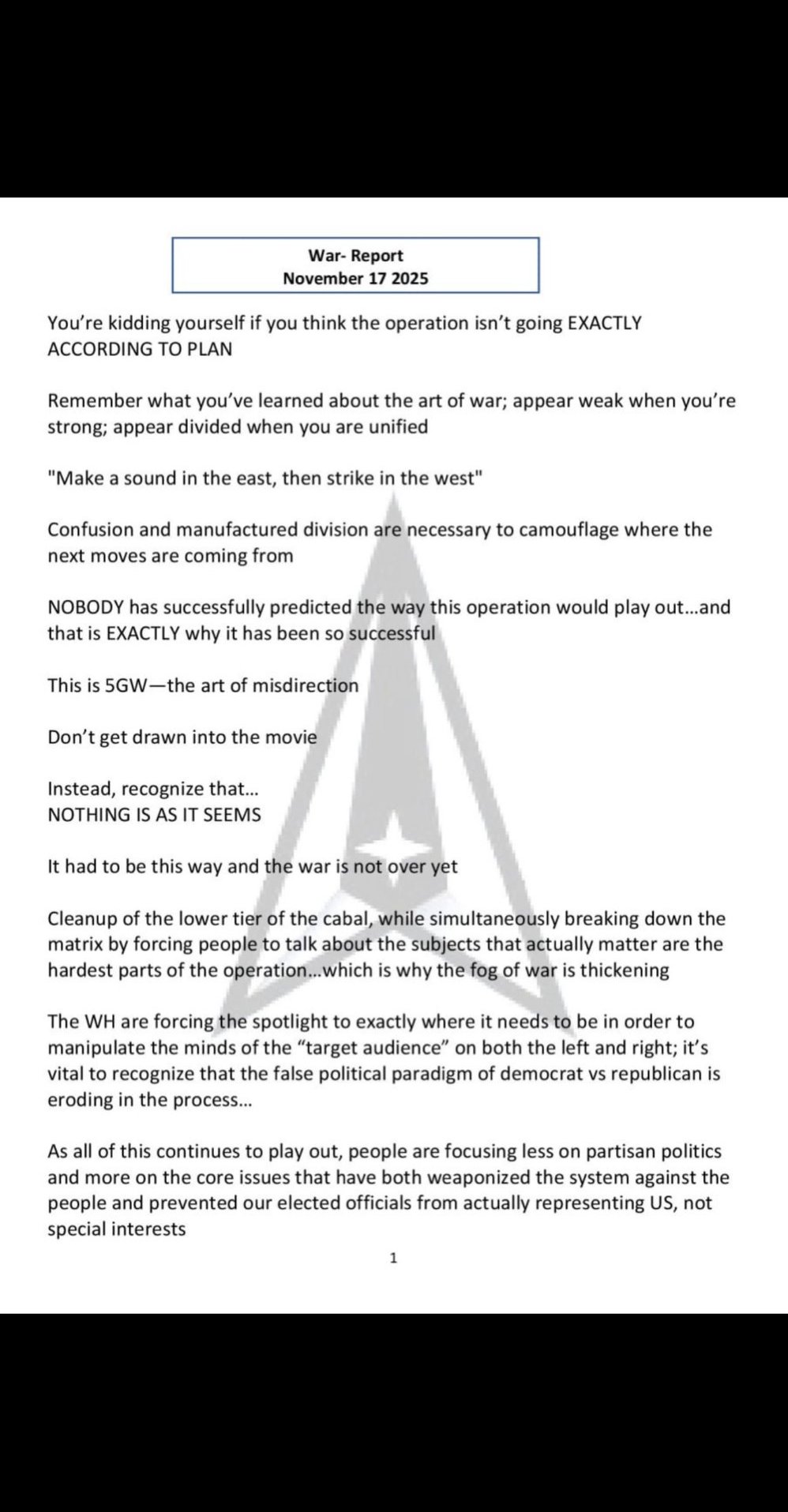 War- Report
November 17 2025

You're kidding yourself if you think the operation isn't going EXACTLY ACCORDING TO PLAN

Remember what you've learned about the art of war; appear weak when you're strong; appear divided when you are unified

"Make a sound in the east, then strike in the west"

Confusion and manufactured division are necessary to camouflage where the next moves are coming from

NOBODY has successfully predicted the way this operation would play out...and that is EXACTLY why it has been so successful

This is 5GW—the art of misdirection

Don't get drawn into the movie

Instead, recognize that...
NOTHING IS AS IT SEEMS

It had to be this way and the war is not over yet

Cleanup of the lower tier of the cabal, while simultaneously breaking down the matrix by forcing people to talk about the subjects that actually matter are the hardest parts of the operation...which is why the fog of war is thickening

The WH are forcing the spotlight to exactly where it needs to be in order to manipulate the minds of the "target audience" on both the left and right; it's vital to recognize that the false political paradigm of democrat vs republican is eroding in the process...

As all of this continues to play out, people are focusing less on partisan politics and more on the core issues that have both weaponized the system against the people and prevented our elected officials from actually representing US, not special interests

1